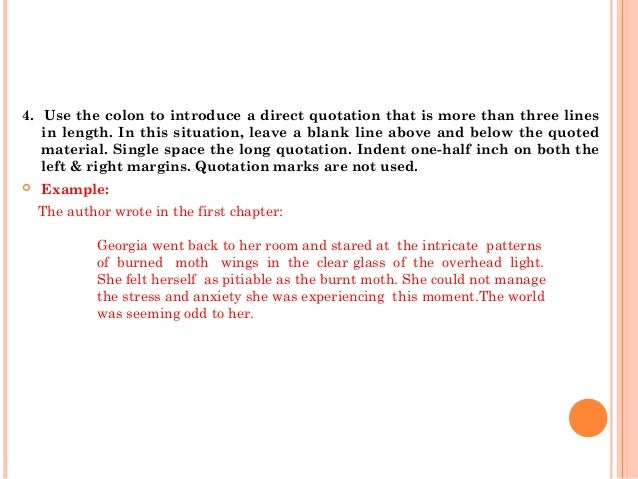 4. Use the colon to introduce a direct quotation that is more than three lines in length. In this situation, leave a blank line above and below the quoted material. Single space the long quotation. Indent one-half inch on both the left & right margins. Quotation marks are not used.

Example:

The author wrote in the first chapter:

Georgia went back to her room and stared at the intricate patterns of burned moth wings in the clear glass of the overhead light. She felt herself as pitiable as the burnt moth. She could not manage the stress and anxiety she was experiencing this moment.The world was seeming odd to her.